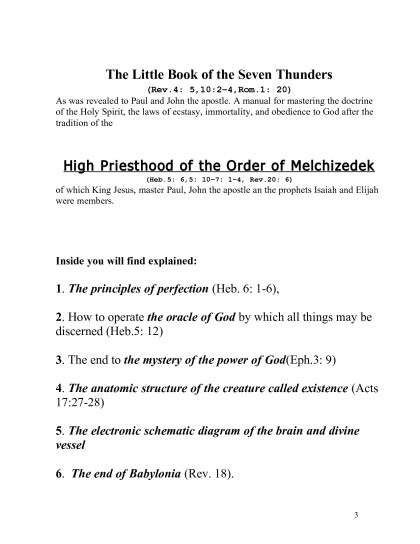 The Little Book of the Seven Thunders

(Rev.4: 5,10:2-4,Rom.1: 20)

As was revealed to Paul and John the apostle. A manual for mastering the doctrine of the Holy Spirit, the laws of ecstasy, immortality, and obedience to God after the tradition of the

High Priesthood of the Order of Melchizedek

(Heb.5: 6,5: 10-7: 1-4, Rev.20: 6)

of which King Jesus, master Paul, John the apostle an the prophets Isaiah and Elijah were members.

Inside you will find explained:

1. The principles of perfection (Heb. 6: 1-6),

2. How to operate the oracle of God by which all things may be discerned (Heb.5: 12)

3. The end to the mystery of the power of God(Eph.3: 9)

4. The anatomic structure of the creature called existence (Acts 17:27-28)

5. The electronic schematic diagram of the brain and divine vessel

6. The end of Babylonia (Rev. 18).

3